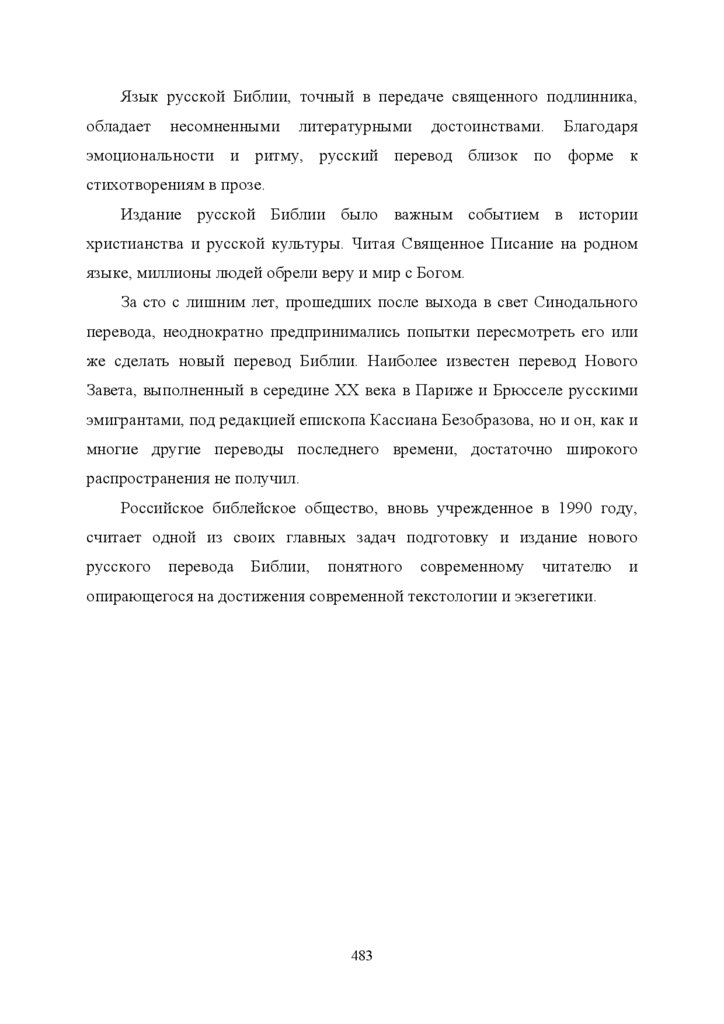 Язык русской Библии, точный в передаче священного подлинника, обладает несомненными литературными достоинствами. Благодаря эмоциональности и ритму, русский перевод близок по форме к стихотворениям в прозе.

Издание русской Библии было важным событием в истории христианства и русской культуры. Читая Священное Писание на родном языке, миллионы людей обрели веру и мир с Богом.

За сто с лишним лет, прошедших после выхода в свет Синодального перевода, неоднократно предпринимались попытки пересмотреть его или же сделать новый перевод Библии. Наиболее известен перевод Нового Завета, выполненный в середине XX века в Париже и Брюсселе русскими эмигрантами, под редакцией епископа Кассиана Безобразова, но и он, как и многие другие переводы последнего времени, достаточно широкого распространения не получил.

Российское библейское общество, вновь учрежденное в 1990 году, считает одной из своих главных задач подготовку и издание нового русского перевода Библии, понятного современному читателю и опирающегося на достижения современной текстологии и экзегетики.

483